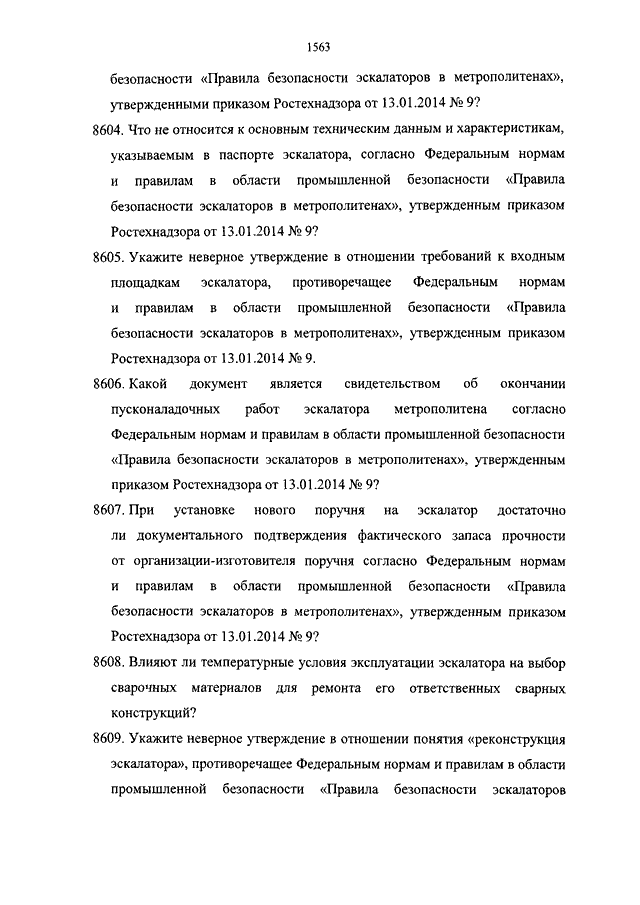 1563

безопасности «Правила безопасности эскалаторов в метрополитенах», утвержденными приказом Ростехнадзора от 13.01.2014 № 9?

8604. Что не относится к основным техническим данным и характеристикам, указываемым в паспорте эскалатора, согласно Федеральным нормам и правилам в области промышленной безопасности «Правила безопасности эскалаторов в метрополитенах», утвержденным приказом Ростехнадзора от 13.01.2014 № 9?

8605. Укажите неверное утверждение в отношении требований к входным площадкам эскалатора, противоречащее Федеральным нормам и правилам в области промышленной безопасности «Правила безопасности эскалаторов в метрополитенах», утвержденным приказом Ростехнадзора от 13.01.2014 № 9.

8606. Какой документ является свидетельством об окончании пусконаладочных работ эскалатора метрополитена согласно Федеральным нормам и правилам в области промышленной безопасности «Правила безопасности эскалаторов в метрополитенах», утвержденным приказом Ростехнадзора от 13.01.2014 № 9?

8607. При установке нового поручня на эскалатор достаточно ли документального подтверждения фактического запаса прочности от организации-изготовителя поручня согласно Федеральным нормам и правилам в области промышленной безопасности «Правила безопасности эскалаторов в метрополитенах», утвержденным приказом Ростехнадзора от 13.01.2014 № 9?

8608. Влияют ли температурные условия эксплуатации эскалатора на выбор сварочных материалов для ремонта его ответственных сварных конструкций?

8609. Укажите неверное утверждение в отношении понятия «реконструкция эскалатора», противоречащее Федеральным нормам и правилам в области промышленной безопасности «Правила безопасности эскалаторов